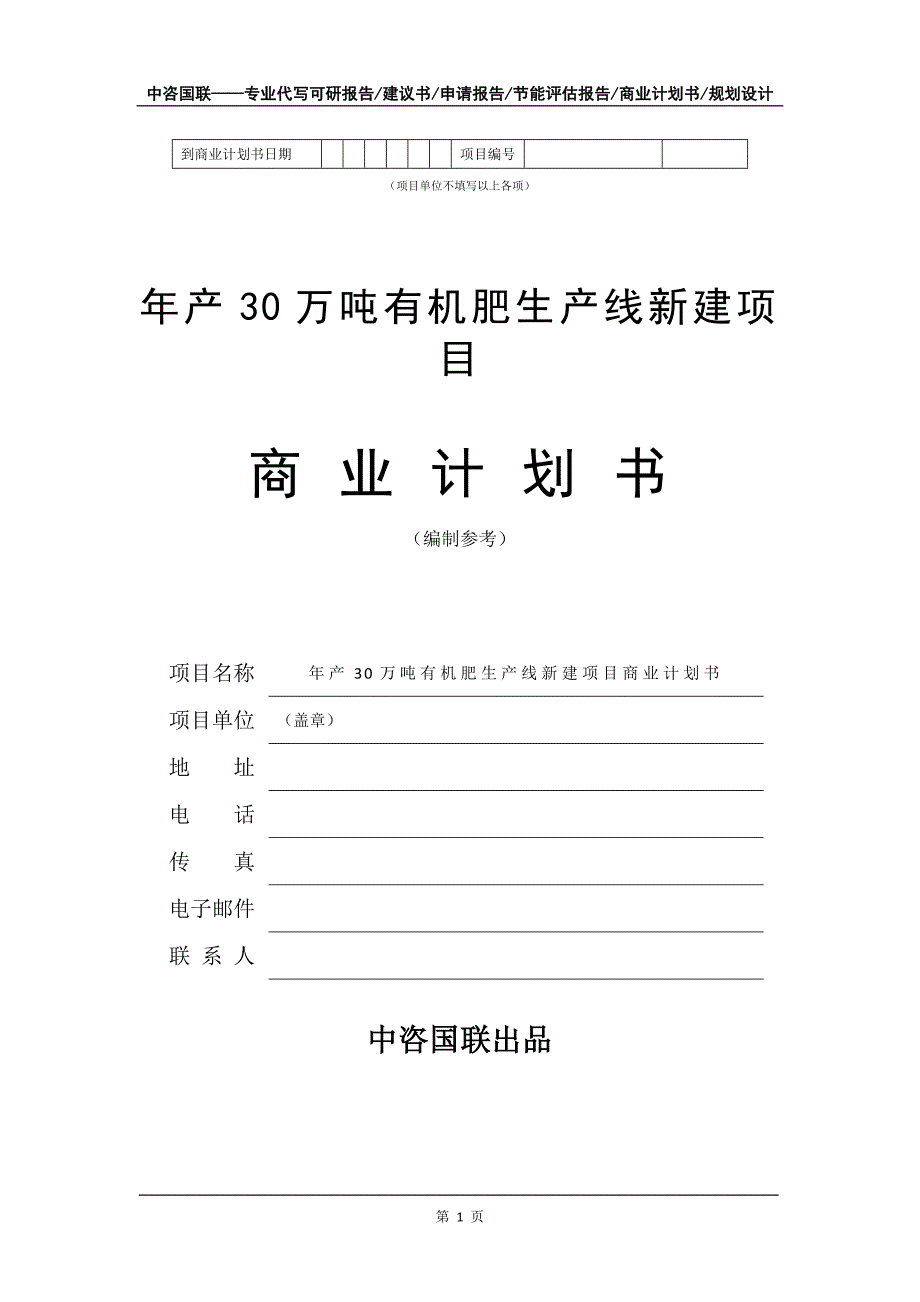 中咨国联——专业代写可研报告/建议书/申请报告/节能评估报告/商业计划书/规划设计

| 到商业计划书日期 | | | | | | | 项目编号 | | |
|---|---|---|---|---|---|---|---|---|---|

（项目单位不填写以上各项）

年产 30 万吨有机肥生产线新建项目

商 业 计 划 书

（编制参考）

项目名称　年产 30 万吨有机肥生产线新建项目商业计划书

项目单位　（盖章）

地　　址

电　　话

传　　真

电子邮件

联 系 人

中咨国联出品

第 1 页